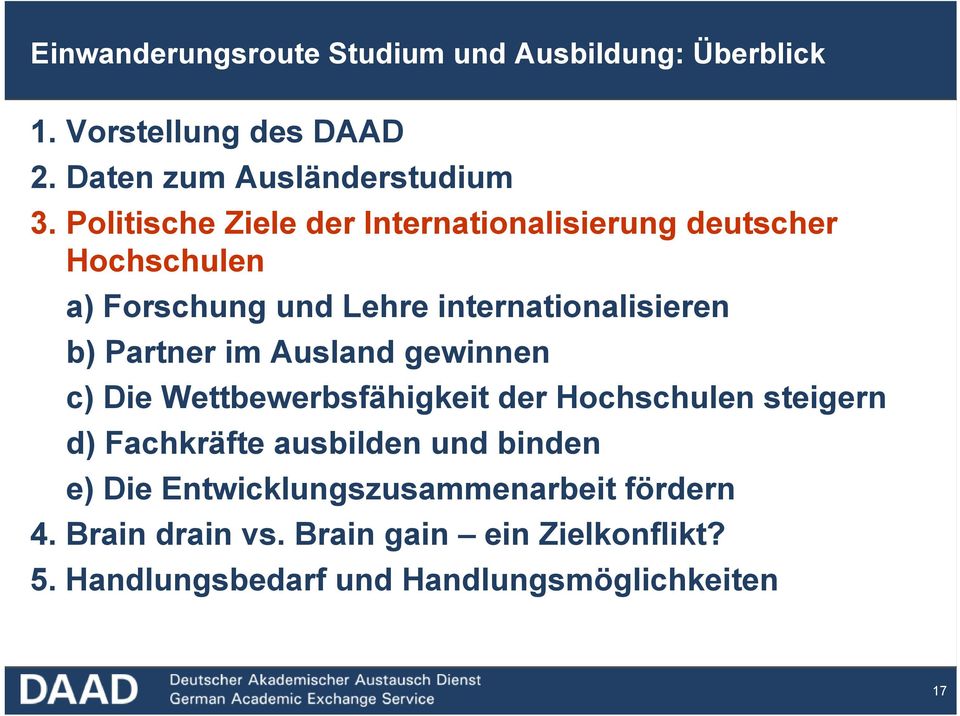 Einwanderungsroute Studium und Ausbildung: Überblick

1. Vorstellung des DAAD
2. Daten zum Ausländerstudium
3. Politische Ziele der Internationalisierung deutscher Hochschulen
a) Forschung und Lehre internationalisieren
b) Partner im Ausland gewinnen
c) Die Wettbewerbsfähigkeit der Hochschulen steigern
d) Fachkräfte ausbilden und binden
e) Die Entwicklungszusammenarbeit fördern
4. Brain drain vs. Brain gain – ein Zielkonflikt?
5. Handlungsbedarf und Handlungsmöglichkeiten

DAAD Deutscher Akademischer Austausch Dienst
German Academic Exchange Service

17